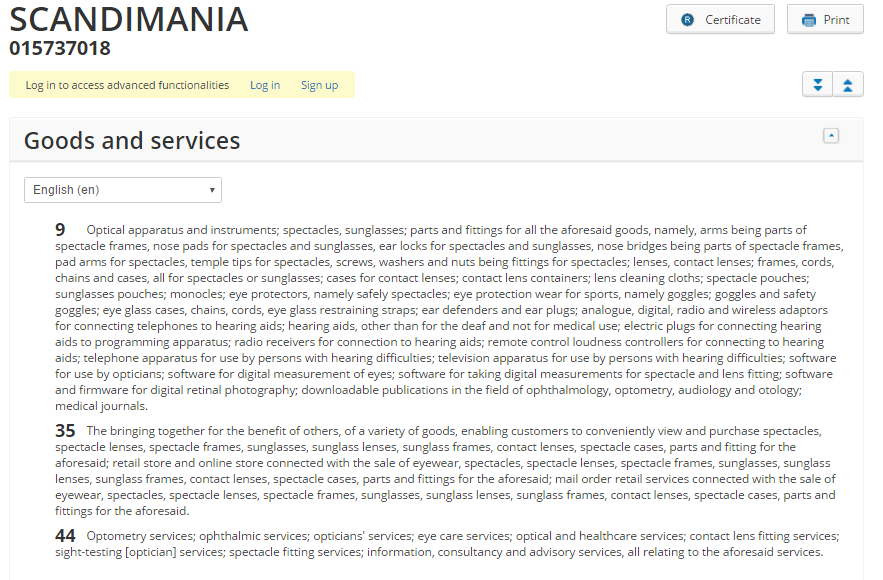 SCANDIMANIA
015737018

Certificate Print

Log in to access advanced functionalities Log in Sign up

Goods and services

English (en)

9 Optical apparatus and instruments; spectacles, sunglasses; parts and fittings for all the aforesaid goods, namely, arms being parts of spectacle frames, nose pads for spectacles and sunglasses, ear locks for spectacles and sunglasses, nose bridges being parts of spectacle frames, pad arms for spectacles, temple tips for spectacles, screws, washers and nuts being fittings for spectacles; lenses, contact lenses; frames, cords, chains and cases, all for spectacles or sunglasses; cases for contact lenses; contact lens containers; lens cleaning cloths; spectacle pouches; sunglasses pouches; monocles; eye protectors, namely safely spectacles; eye protection wear for sports, namely goggles; goggles and safety goggles; eye glass cases, chains, cords, eye glass restraining straps; ear defenders and ear plugs; analogue, digital, radio and wireless adaptors for connecting telephones to hearing aids; hearing aids, other than for the deaf and not for medical use; electric plugs for connecting hearing aids to programming apparatus; radio receivers for connection to hearing aids; remote control loudness controllers for connecting to hearing aids; telephone apparatus for use by persons with hearing difficulties; television apparatus for use by persons with hearing difficulties; software for use by opticians; software for digital measurement of eyes; software for taking digital measurements for spectacle and lens fitting; software and firmware for digital retinal photography; downloadable publications in the field of ophthalmology, optometry, audiology and otology; medical journals.

35 The bringing together for the benefit of others, of a variety of goods, enabling customers to conveniently view and purchase spectacles, spectacle lenses, spectacle frames, sunglasses, sunglass lenses, sunglass frames, contact lenses, spectacle cases, parts and fitting for the aforesaid; retail store and online store connected with the sale of eyewear, spectacles, spectacle lenses, spectacle frames, sunglasses, sunglass lenses, sunglass frames, contact lenses, spectacle cases, parts and fittings for the aforesaid; mail order retail services connected with the sale of eyewear, spectacles, spectacle lenses, spectacle frames, sunglasses, sunglass lenses, sunglass frames, contact lenses, spectacle cases, parts and fittings for the aforesaid.

44 Optometry services; ophthalmic services; opticians' services; eye care services; optical and healthcare services; contact lens fitting services; sight-testing [optician] services; spectacle fitting services; information, consultancy and advisory services, all relating to the aforesaid services.